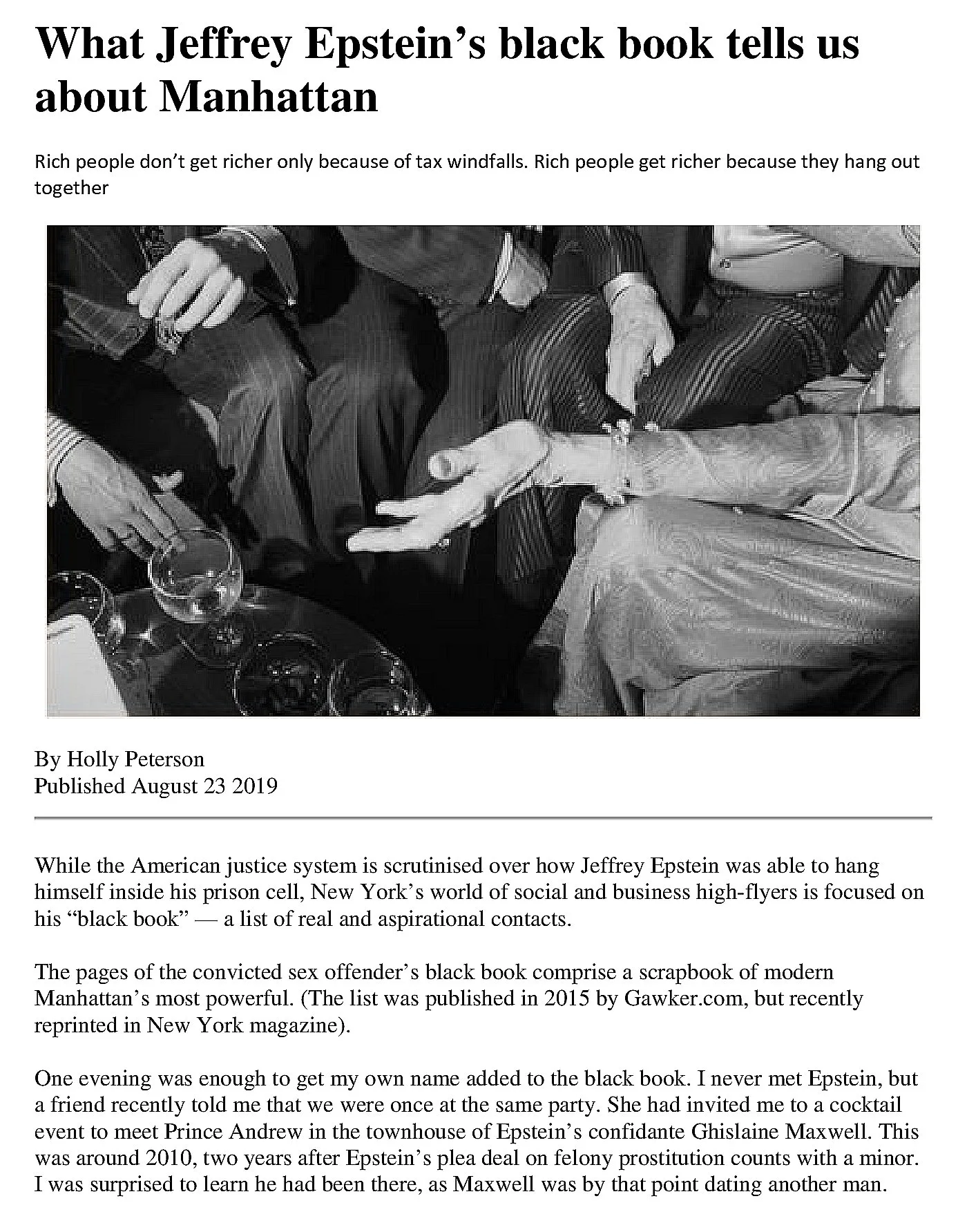 What Jeffrey Epstein’s black book tells us about Manhattan

Rich people don’t get richer only because of tax windfalls. Rich people get richer because they hang out together

By Holly Peterson
Published August 23 2019

While the American justice system is scrutinised over how Jeffrey Epstein was able to hang himself inside his prison cell, New York’s world of social and business high-flyers is focused on his “black book” — a list of real and aspirational contacts.

The pages of the convicted sex offender’s black book comprise a scrapbook of modern Manhattan’s most powerful. (The list was published in 2015 by Gawker.com, but recently reprinted in New York magazine).

One evening was enough to get my own name added to the black book. I never met Epstein, but a friend recently told me that we were once at the same party. She had invited me to a cocktail event to meet Prince Andrew in the townhouse of Epstein’s confidante Ghislaine Maxwell. This was around 2010, two years after Epstein’s plea deal on felony prostitution counts with a minor. I was surprised to learn he had been there, as Maxwell was by that point dating another man.